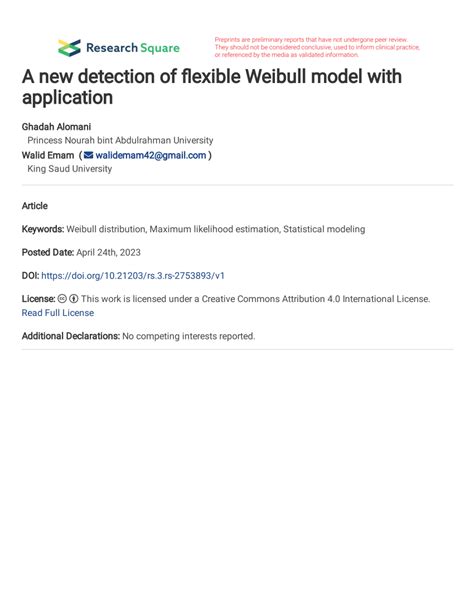 Research Square

Preprints are preliminary reports that have not undergone peer review. They should not be considered conclusive, used to inform clinical practice, or referenced by the media as validated information.

A new detection of flexible Weibull model with application

Ghadah Alomani
Princess Nourah bint Abdulrahman University
Walid Emam ( walidemam42@gmail.com )
King Saud University

Article

Keywords: Weibull distribution, Maximum likelihood estimation, Statistical modeling

Posted Date: April 24th, 2023

DOI: https://doi.org/10.21203/rs.3.rs-2753893/v1

License: This work is licensed under a Creative Commons Attribution 4.0 International License. Read Full License

Additional Declarations: No competing interests reported.